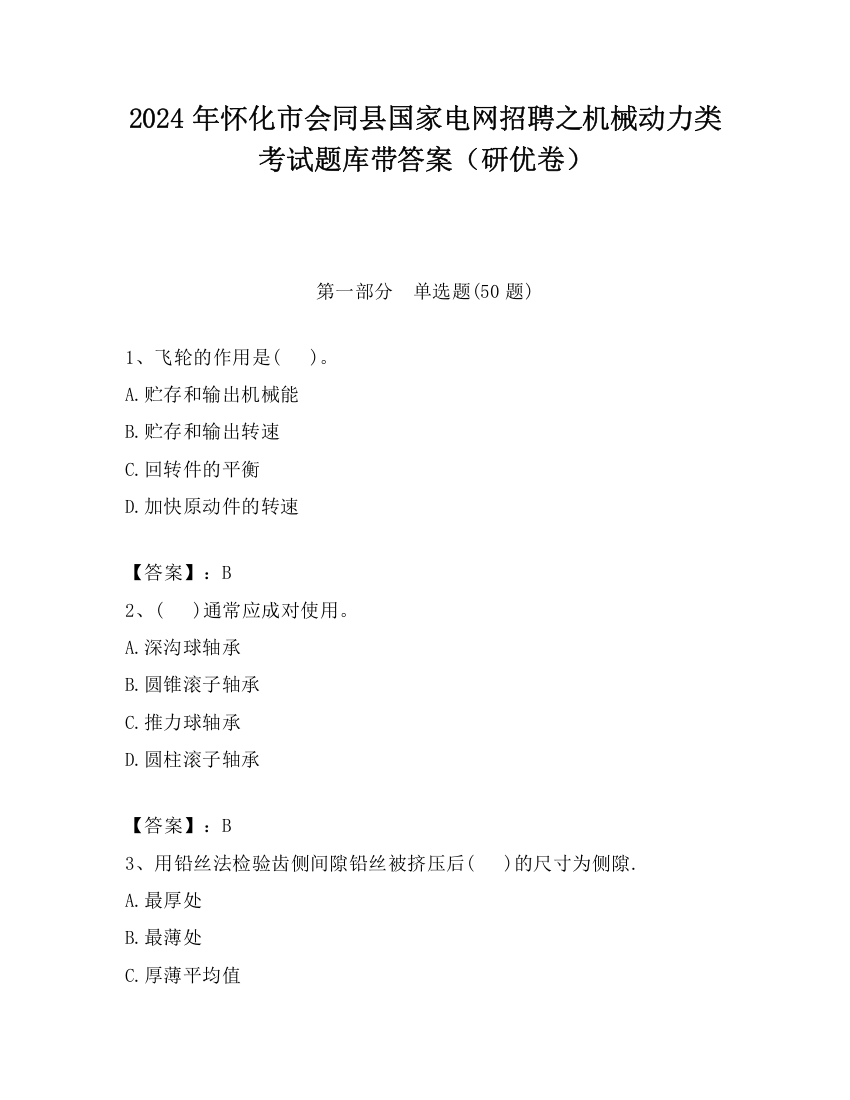 2024 年怀化市会同县国家电网招聘之机械动力类考试题库带答案（研优卷）

第一部分　单选题(50 题)

1、飞轮的作用是(　　)。
A.贮存和输出机械能
B.贮存和输出转速
C.回转件的平衡
D.加快原动件的转速

【答案】：B
2、(　　)通常应成对使用。
A.深沟球轴承
B.圆锥滚子轴承
C.推力球轴承
D.圆柱滚子轴承

【答案】：B
3、用铅丝法检验齿侧间隙铅丝被挤压后(　　)的尺寸为侧隙.
A.最厚处
B.最薄处
C.厚薄平均值